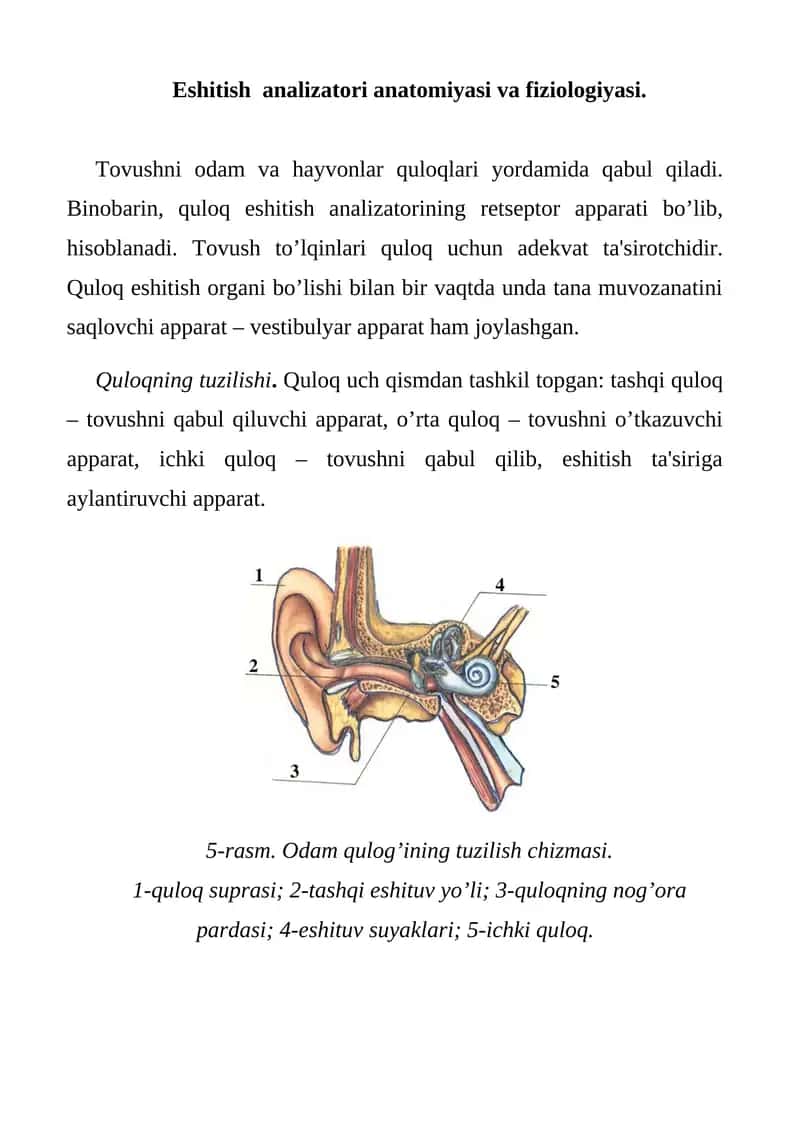 Eshitish analizatori anatomiyasi va fiziologiyasi.

Tovushni odam va hayvonlar quloqlari yordamida qabul qiladi. Binobarin, quloq eshitish analizatorining retseptor apparati bo’lib, hisoblanadi. Tovush to’lqinlari quloq uchun adekvat ta'sirotchidir. Quloq eshitish organi bo’lishi bilan bir vaqtda unda tana muvozanatini saqlovchi apparat – vestibulyar apparat ham joylashgan.

Quloqning tuzilishi. Quloq uch qismdan tashkil topgan: tashqi quloq – tovushni qabul qiluvchi apparat, o’rta quloq – tovushni o’tkazuvchi apparat, ichki quloq – tovushni qabul qilib, eshitish ta'siriga aylantiruvchi apparat.

1
4
2
5
3

5-rasm. Odam qulog’ining tuzilish chizmasi.
1-quloq suprasi; 2-tashqi eshituv yo’li; 3-quloqning nog’ora pardasi; 4-eshituv suyaklari; 5-ichki quloq.